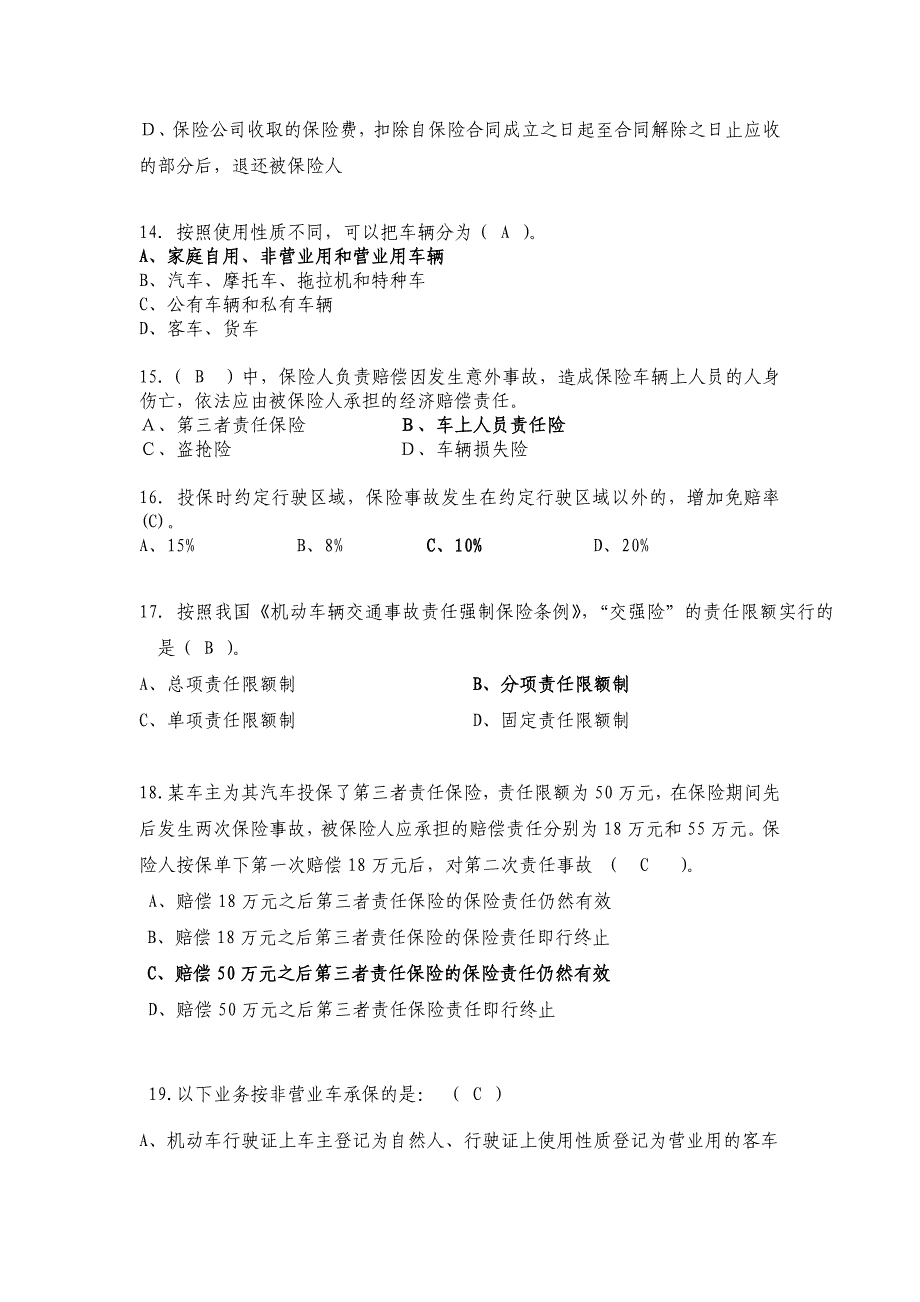 D、保险公司收取的保险费，扣除自保险合同成立之日起至合同解除之日止应收的部分后，退还被保险人

14. 按照使用性质不同，可以把车辆分为（ A ）。
A、家庭自用、非营业用和营业用车辆
B、汽车、摩托车、拖拉机和特种车
C、公有车辆和私有车辆
D、客车、货车

15.（ B ）中，保险人负责赔偿因发生意外事故，造成保险车辆上人员的人身伤亡，依法应由被保险人承担的经济赔偿责任。
A、第三者责任保险
B、车上人员责任险
C、盗抢险
D、车辆损失险

16. 投保时约定行驶区域，保险事故发生在约定行驶区域以外的，增加免赔率(C)。
A、15%
B、8%
C、10%
D、20%

17. 按照我国《机动车辆交通事故责任强制保险条例》，“交强险”的责任限额实行的是（ B ）。
A、总项责任限额制
B、分项责任限额制
C、单项责任限额制
D、固定责任限额制

18.某车主为其汽车投保了第三者责任保险，责任限额为50万元，在保险期间先后发生两次保险事故，被保险人应承担的赔偿责任分别为18万元和55万元。保险人按保单下第一次赔偿18万元后，对第二次责任事故 （ C ）。
A、赔偿18万元之后第三者责任保险的保险责任仍然有效
B、赔偿18万元之后第三者责任保险的保险责任即行终止
C、赔偿50万元之后第三者责任保险的保险责任仍然有效
D、赔偿50万元之后第三者责任保险责任即行终止

19.以下业务按非营业车承保的是: （ C ）
A、机动车行驶证上车主登记为自然人、行驶证上使用性质登记为营业用的客车